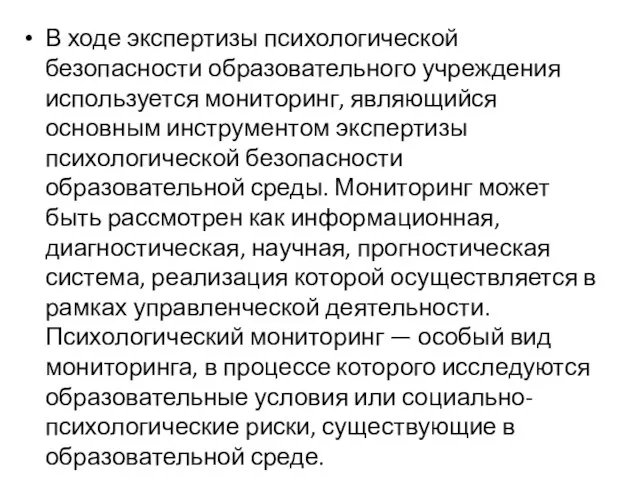 • В ходе экспертизы психологической безопасности образовательного учреждения используется мониторинг, являющийся основным инструментом экспертизы психологической безопасности образовательной среды. Мониторинг может быть рассмотрен как информационная, диагностическая, научная, прогностическая система, реализация которой осуществляется в рамках управленческой деятельности. Психологический мониторинг — особый вид мониторинга, в процессе которого исследуются образовательные условия или социально-психологические риски, существующие в образовательной среде.